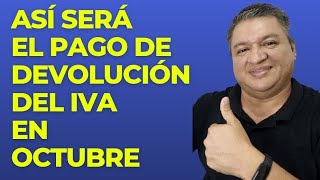 ASÍ SERÁ EL PAGO DE DEVOLUCIÓN DEL IVA EN OCTUBRE